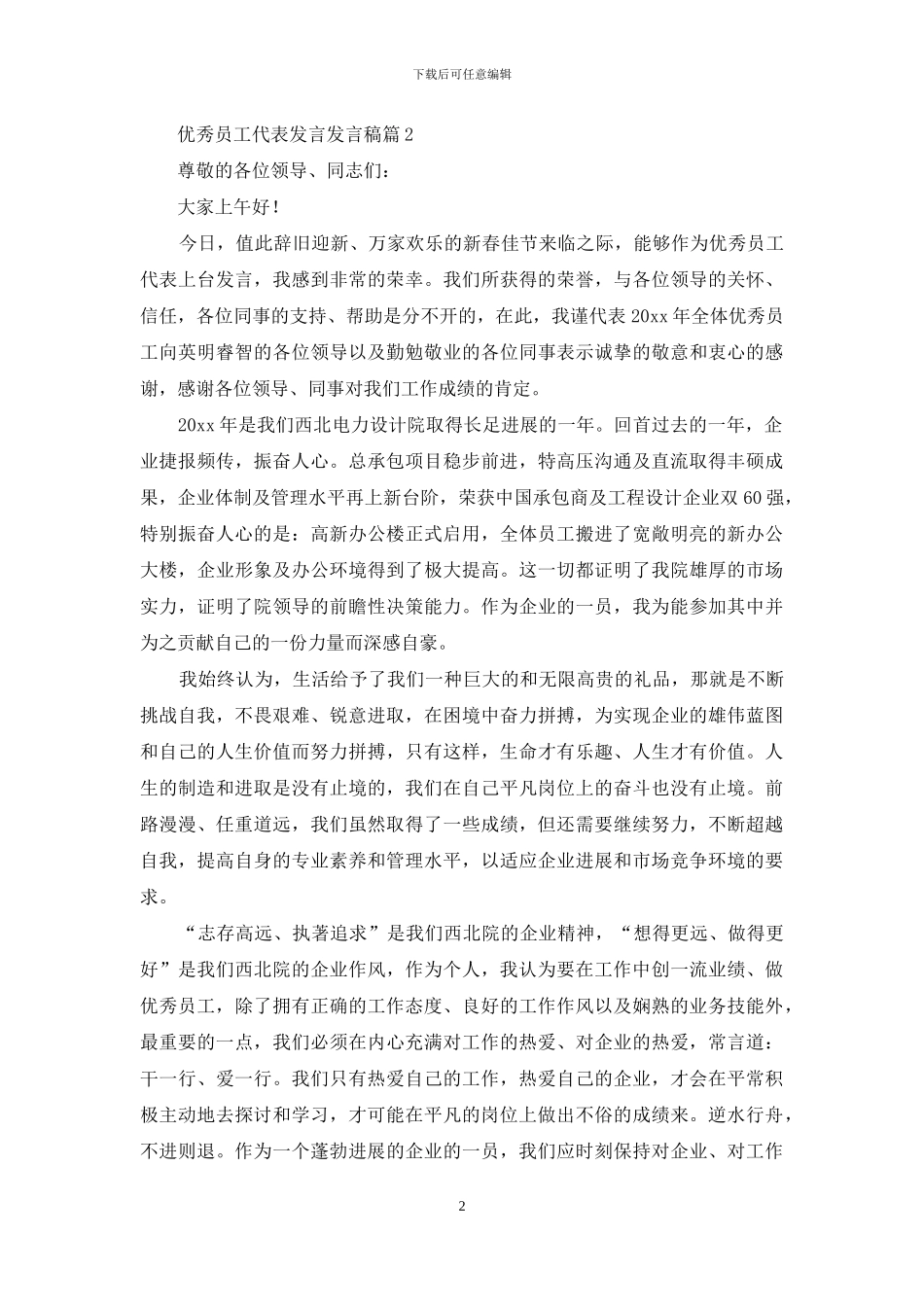 下载后可任意编辑

优秀员工代表发言发言稿篇2

尊敬的各位领导、同志们：

大家上午好！

今日，值此辞旧迎新、万家欢乐的新春佳节来临之际，能够作为优秀员工代表上台发言，我感到非常的荣幸。我们所获得的荣誉，与各位领导的关怀、信任，各位同事的支持、帮助是分不开的，在此，我谨代表20xx年全体优秀员工向英明睿智的各位领导以及勤勉敬业的各位同事表示诚挚的敬意和衷心的感谢，感谢各位领导、同事对我们工作成绩的肯定。

20xx年是我们西北电力设计院取得长足进展的一年。回首过去的一年，企业捷报频传，振奋人心。总承包项目稳步前进，特高压沟通及直流取得丰硕成果，企业体制及管理水平再上新台阶，荣获中国承包商及工程设计企业双60强，特别振奋人心的是：高新办公楼正式启用，全体员工搬进了宽敞明亮的新办公大楼，企业形象及办公环境得到了极大提高。这一切都证明了我院雄厚的市场实力，证明了院领导的前瞻性决策能力。作为企业的一员，我为能参加其中并为之贡献自己的一份力量而深感自豪。

我始终认为，生活给予了我们一种巨大的和无限高贵的礼品，那就是不断挑战自我，不畏艰难、锐意进取，在困境中奋力拼搏，为实现企业的雄伟蓝图和自己的人生价值而努力拼搏，只有这样，生命才有乐趣、人生才有价值。人生的制造和进取是没有止境的，我们在自己平凡岗位上的奋斗也没有止境。前路漫漫、任重道远，我们虽然取得了一些成绩，但还需要继续努力，不断超越自我，提高自身的专业素养和管理水平，以适应企业进展和市场竞争环境的要求。

“志存高远、执著追求”是我们西北院的企业精神，“想得更远、做得更好”是我们西北院的企业作风，作为个人，我认为要在工作中创一流业绩、做优秀员工，除了拥有正确的工作态度、良好的工作作风以及娴熟的业务技能外，最重要的一点，我们必须在内心充满对工作的热爱、对企业的热爱，常言道：干一行、爱一行。我们只有热爱自己的工作，热爱自己的企业，才会在平常积极主动地去探讨和学习，才可能在平凡的岗位上做出不俗的成绩来。逆水行舟，不进则退。作为一个蓬勃进展的企业的一员，我们应时刻保持对企业、对工作

2